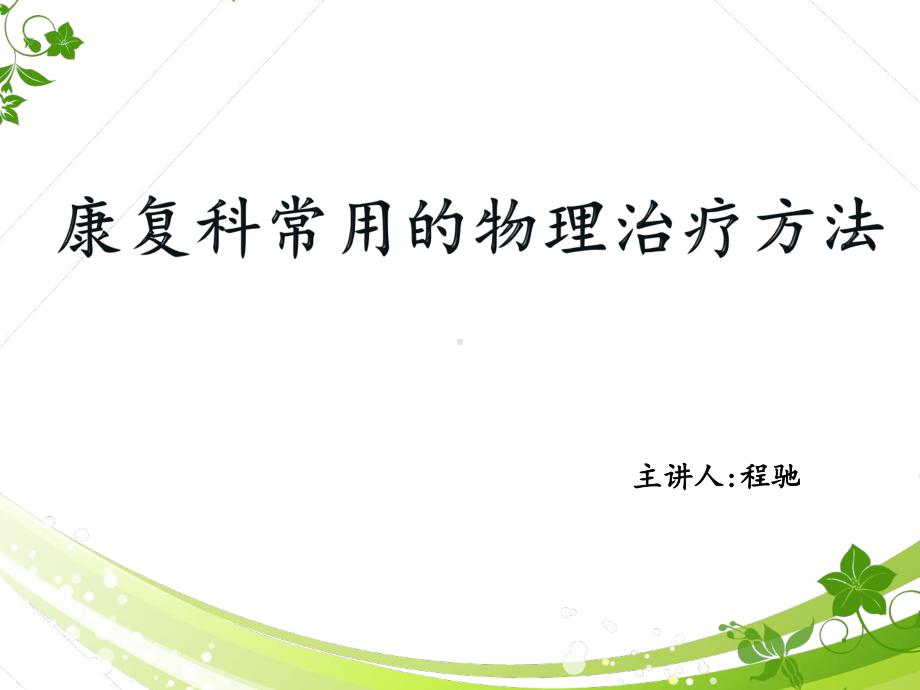 康复科常用的物理治疗方法

主讲人:程驰